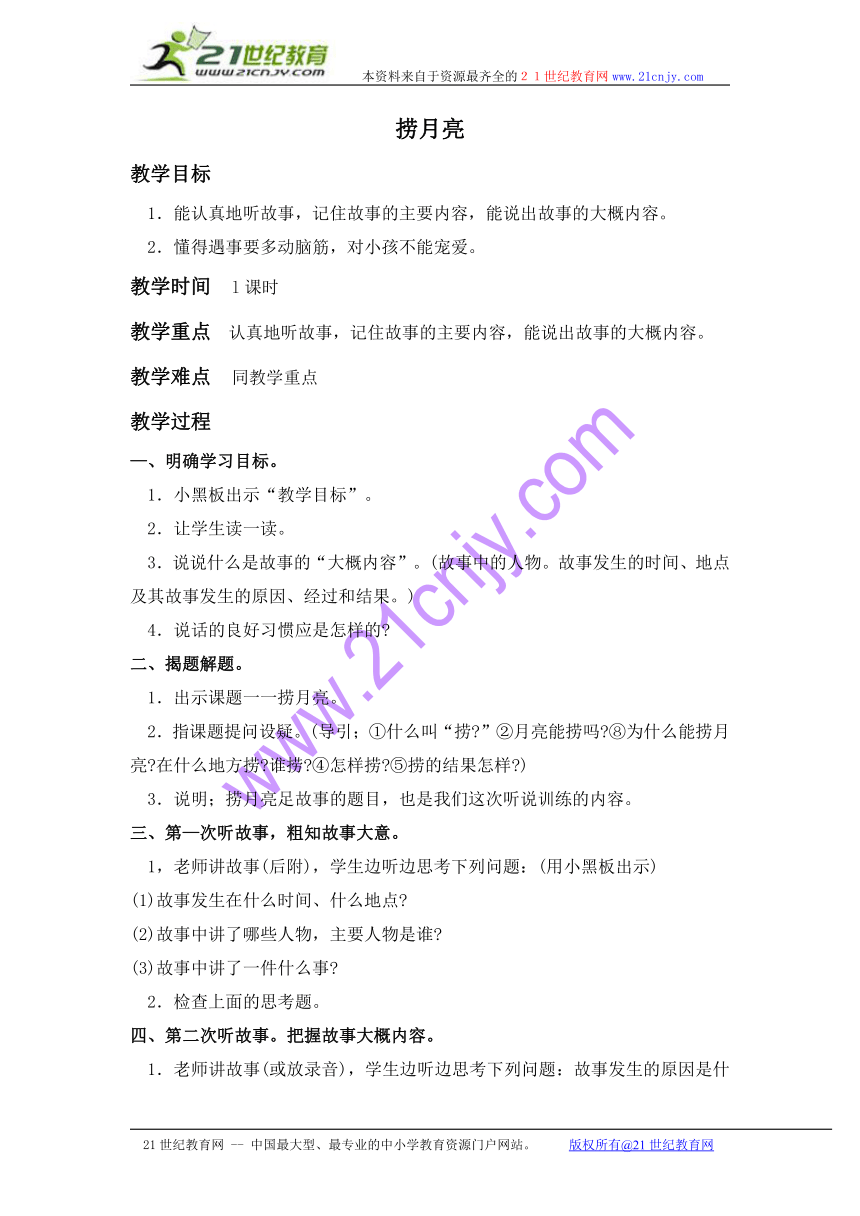 21世纪教育
www.21cnjy.com
本资料来自于资源最齐全的２１世纪教育网www.21cnjy.com

捞月亮

教学目标

1．能认真地听故事，记住故事的主要内容，能说出故事的大概内容。

2．懂得遇事要多动脑筋，对小孩不能宠爱。

教学时间　1课时

教学重点　认真地听故事，记住故事的主要内容，能说出故事的大概内容。

教学难点　同教学重点

教学过程

一、明确学习目标。

1．小黑板出示“教学目标”。

2．让学生读一读。

3．说说什么是故事的“大概内容”。(故事中的人物。故事发生的时间、地点及其故事发生的原因、经过和结果。)

4．说话的良好习惯应是怎样的?

二、揭题解题。

1．出示课题一一捞月亮。

2．指课题提问设疑。(导引；①什么叫“捞?”②月亮能捞吗?⑧为什么能捞月亮?在什么地方捞?谁捞?④怎样捞?⑤捞的结果怎样?)

3．说明；捞月亮足故事的题目，也是我们这次听说训练的内容。

三、第一次听故事，粗知故事大意。

1，老师讲故事(后附)，学生边听边思考下列问题：(用小黑板出示)

(1)故事发生在什么时间、什么地点?

(2)故事中讲了哪些人物，主要人物是谁?

(3)故事中讲了一件什么事?

2．检查上面的思考题。

四、第二次听故事。把握故事大概内容。

1．老师讲故事(或放录音)，学生边听边思考下列问题：故事发生的原因是什

www.21cnjy.com

21世纪教育网 -- 中国最大型、最专业的中小学教育资源门户网站。　版权所有@21世纪教育网